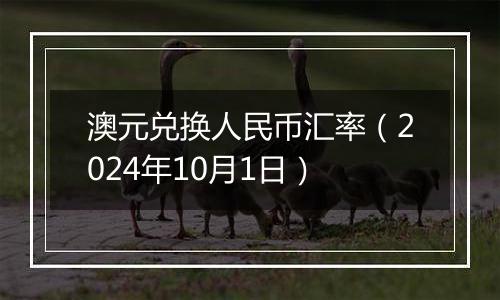 澳元兑换人民币汇率（2024年10月1日）